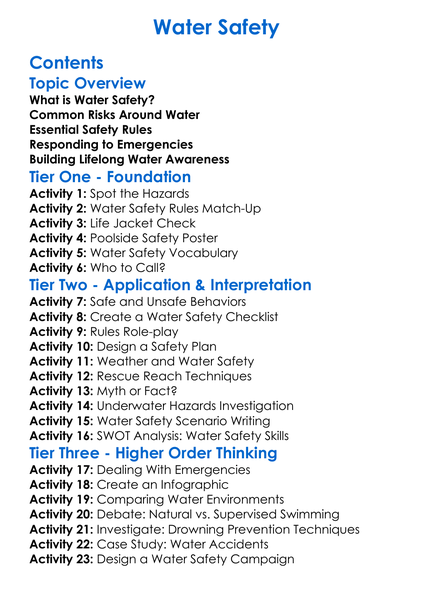 Water Safety

Contents
Topic Overview
What is Water Safety?
Common Risks Around Water
Essential Safety Rules
Responding to Emergencies
Building Lifelong Water Awareness
Tier One - Foundation
Activity 1: Spot the Hazards
Activity 2: Water Safety Rules Match-Up
Activity 3: Life Jacket Check
Activity 4: Poolside Safety Poster
Activity 5: Water Safety Vocabulary
Activity 6: Who to Call?
Tier Two - Application & Interpretation
Activity 7: Safe and Unsafe Behaviors
Activity 8: Create a Water Safety Checklist
Activity 9: Rules Role-play
Activity 10: Design a Safety Plan
Activity 11: Weather and Water Safety
Activity 12: Rescue Reach Techniques
Activity 13: Myth or Fact?
Activity 14: Underwater Hazards Investigation
Activity 15: Water Safety Scenario Writing
Activity 16: SWOT Analysis: Water Safety Skills
Tier Three - Higher Order Thinking
Activity 17: Dealing With Emergencies
Activity 18: Create an Infographic
Activity 19: Comparing Water Environments
Activity 20: Debate: Natural vs. Supervised Swimming
Activity 21: Investigate: Drowning Prevention Techniques
Activity 22: Case Study: Water Accidents
Activity 23: Design a Water Safety Campaign